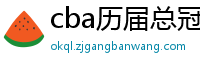 cba历届总冠

okql.zjgangbanwang.com